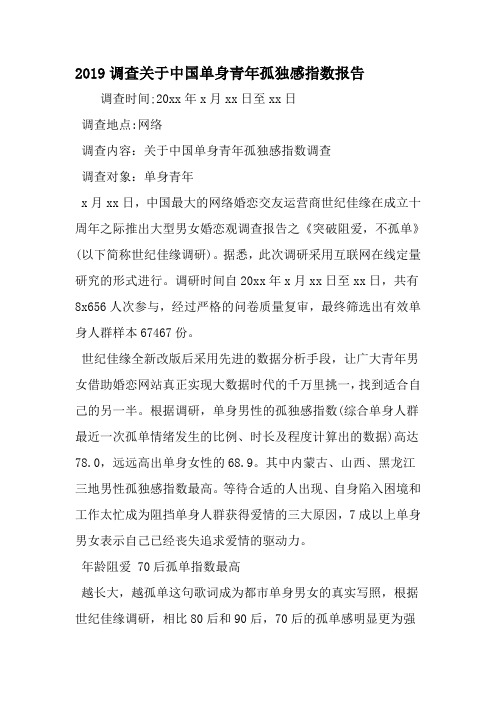 2019 调查关于中国单身青年孤独感指数报告

调查时间:20xx 年 x 月 xx 日至 xx 日

调查地点:网络

调查内容：关于中国单身青年孤独感指数调查

调查对象：单身青年

x 月 xx 日，中国最大的网络婚恋交友运营商世纪佳缘在成立十周年之际推出大型男女婚恋观调查报告之《突破阻爱，不孤单》(以下简称世纪佳缘调研)。据悉，此次调研采用互联网在线定量研究的形式进行。调研时间自 20xx 年 x 月 xx 日至 xx 日，共有 8x656 人次参与，经过严格的问卷质量复审，最终筛选出有效单身人群样本 67467 份。

世纪佳缘全新改版后采用先进的数据分析手段，让广大青年男女借助婚恋网站真正实现大数据时代的千万里挑一，找到适合自己的另一半。根据调研，单身男性的孤独感指数(综合单身人群最近一次孤单情绪发生的比例、时长及程度计算出的数据)高达 78.0，远远高出单身女性的 68.9。其中内蒙古、山西、黑龙江三地男性孤独感指数最高。等待合适的人出现、自身陷入困境和工作太忙成为阻挡单身人群获得爱情的三大原因，7 成以上单身男女表示自己已经丧失追求爱情的驱动力。

年龄阻爱 70 后孤单指数最高

越长大，越孤单这句歌词成为都市单身男女的真实写照，根据世纪佳缘调研，相比 80 后和 90 后，70 后的孤单感明显更为强